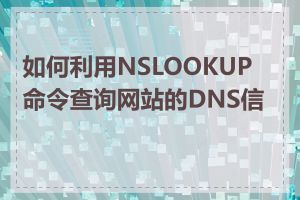 如何利用NSLOOKUP命令查询网站的DNS信